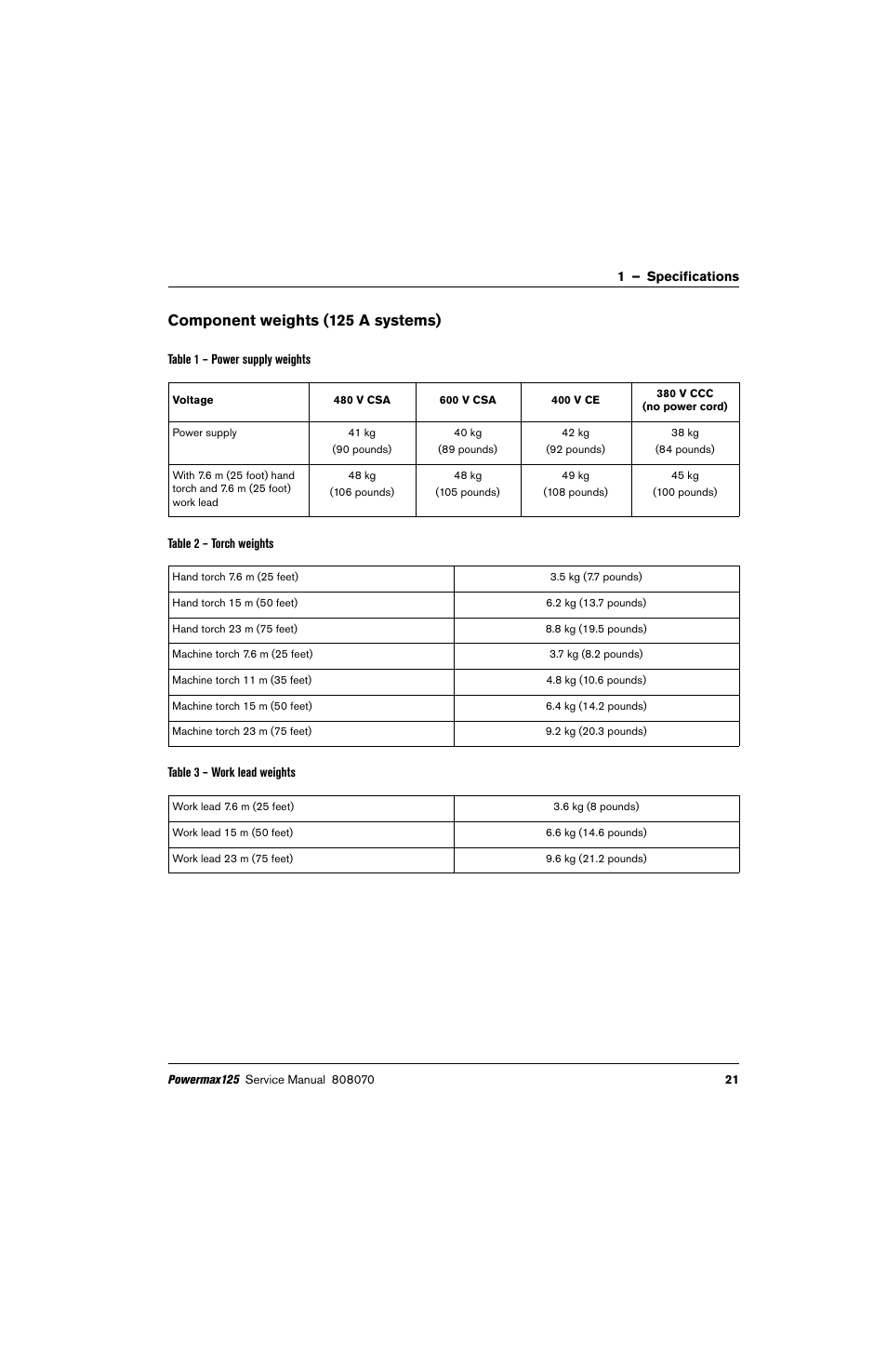 1 – Specifications

Component weights (125 A systems)

Table 1 – Power supply weights

| Voltage | 480 V CSA | 600 V CSA | 400 V CE | 380 V CCC (no power cord) |
|---|---|---|---|---|
| Power supply | 41 kg (90 pounds) | 40 kg (89 pounds) | 42 kg (92 pounds) | 38 kg (84 pounds) |
| With 7.6 m (25 foot) hand torch and 7.6 m (25 foot) work lead | 48 kg (106 pounds) | 48 kg (105 pounds) | 49 kg (108 pounds) | 45 kg (100 pounds) |

Table 2 – Torch weights

| | |
|---|---|
| Hand torch 7.6 m (25 feet) | 3.5 kg (7.7 pounds) |
| Hand torch 15 m (50 feet) | 6.2 kg (13.7 pounds) |
| Hand torch 23 m (75 feet) | 8.8 kg (19.5 pounds) |
| Machine torch 7.6 m (25 feet) | 3.7 kg (8.2 pounds) |
| Machine torch 11 m (35 feet) | 4.8 kg (10.6 pounds) |
| Machine torch 15 m (50 feet) | 6.4 kg (14.2 pounds) |
| Machine torch 23 m (75 feet) | 9.2 kg (20.3 pounds) |

Table 3 – Work lead weights

| | |
|---|---|
| Work lead 7.6 m (25 feet) | 3.6 kg (8 pounds) |
| Work lead 15 m (50 feet) | 6.6 kg (14.6 pounds) |
| Work lead 23 m (75 feet) | 9.6 kg (21.2 pounds) |

Powermax125 Service Manual 808070 21